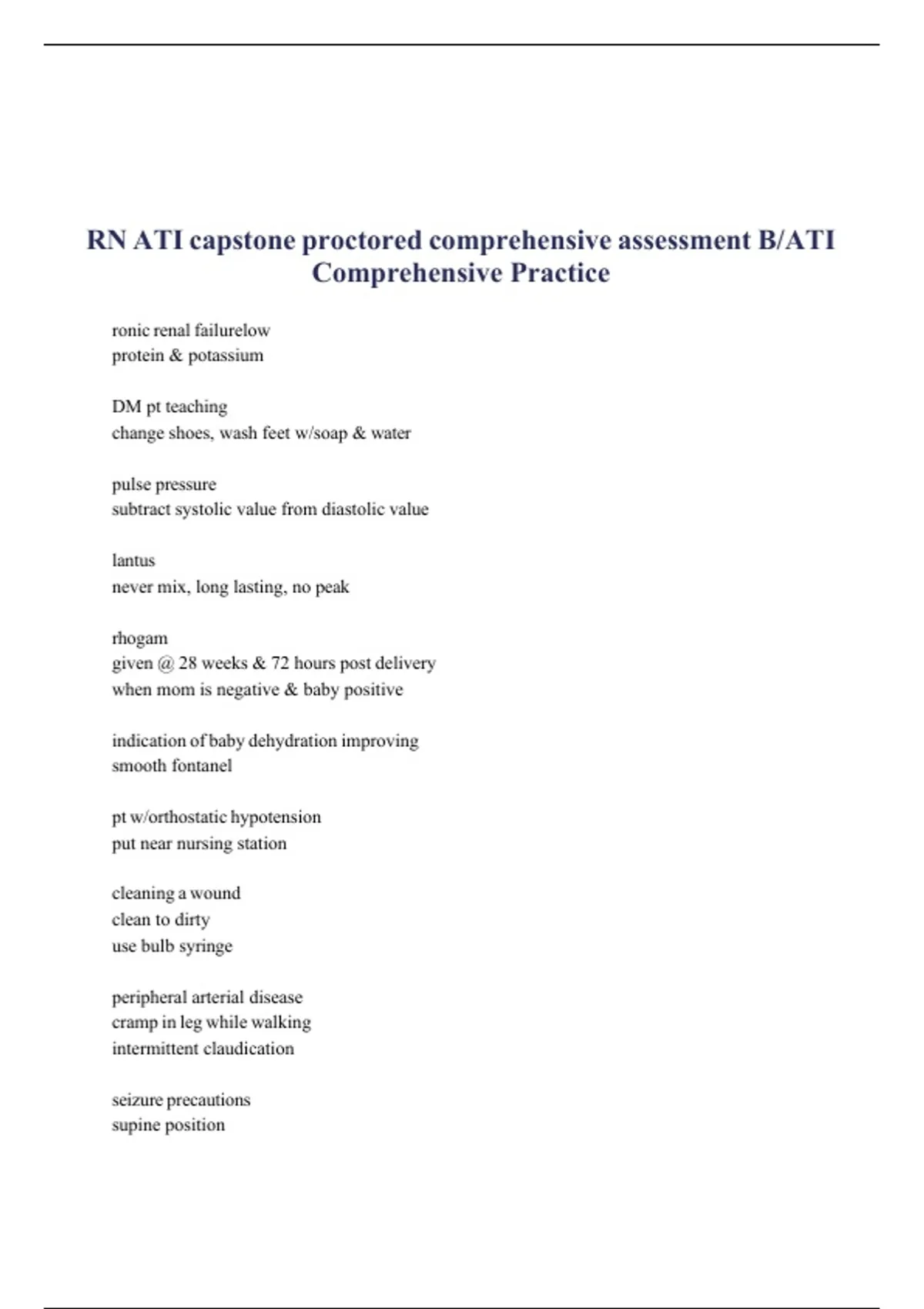 RN ATI capstone proctored comprehensive assessment B/ATI Comprehensive Practice

ronic renal failurelow
protein & potassium

DM pt teaching
change shoes, wash feet w/soap & water

pulse pressure
subtract systolic value from diastolic value

lantus
never mix, long lasting, no peak

rhogam
given @ 28 weeks & 72 hours post delivery
when mom is negative & baby positive

indication of baby dehydration improving
smooth fontanel

pt w/orthostatic hypotension
put near nursing station

cleaning a wound
clean to dirty
use bulb syringe

peripheral arterial disease
cramp in leg while walking
intermittent claudication

seizure precautions
supine position